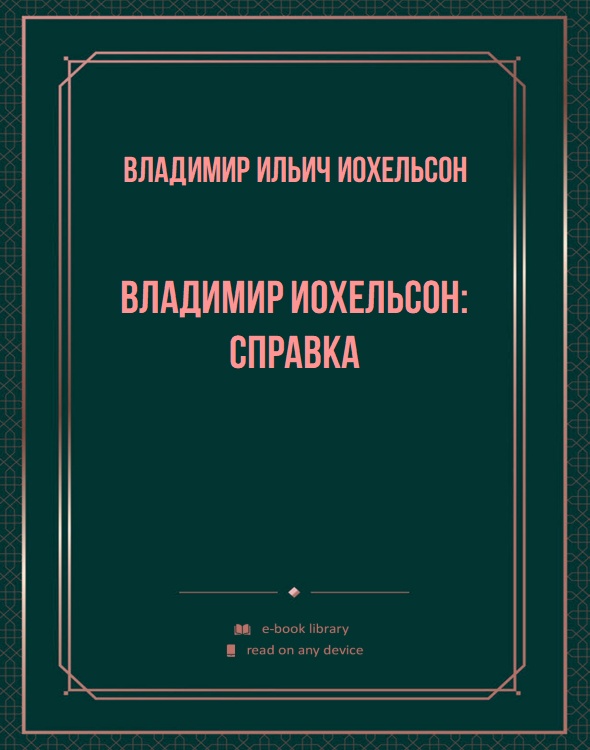 ВЛАДИМИР ИЛЬИЧ ИОХЕЛЬСОН

ВЛАДИМИР ИОХЕЛЬСОН: СПРАВКА

e-book library
read on any device